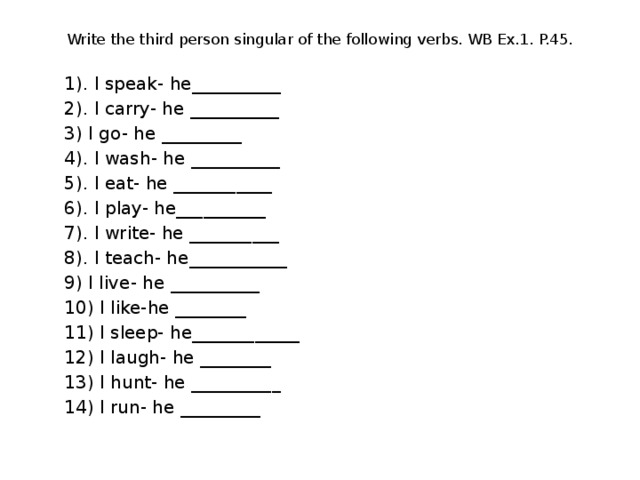 Write the third person singular of the following verbs. WB Ex.1. P.45.

1). I speak- he__________
2). I carry- he __________
3) I go- he _________
4). I wash- he __________
5). I eat- he ___________
6). I play- he__________
7). I write- he __________
8). I teach- he___________
9) I live- he __________
10) I like-he ________
11) I sleep- he____________
12) I laugh- he ________
13) I hunt- he __________
14) I run- he _________